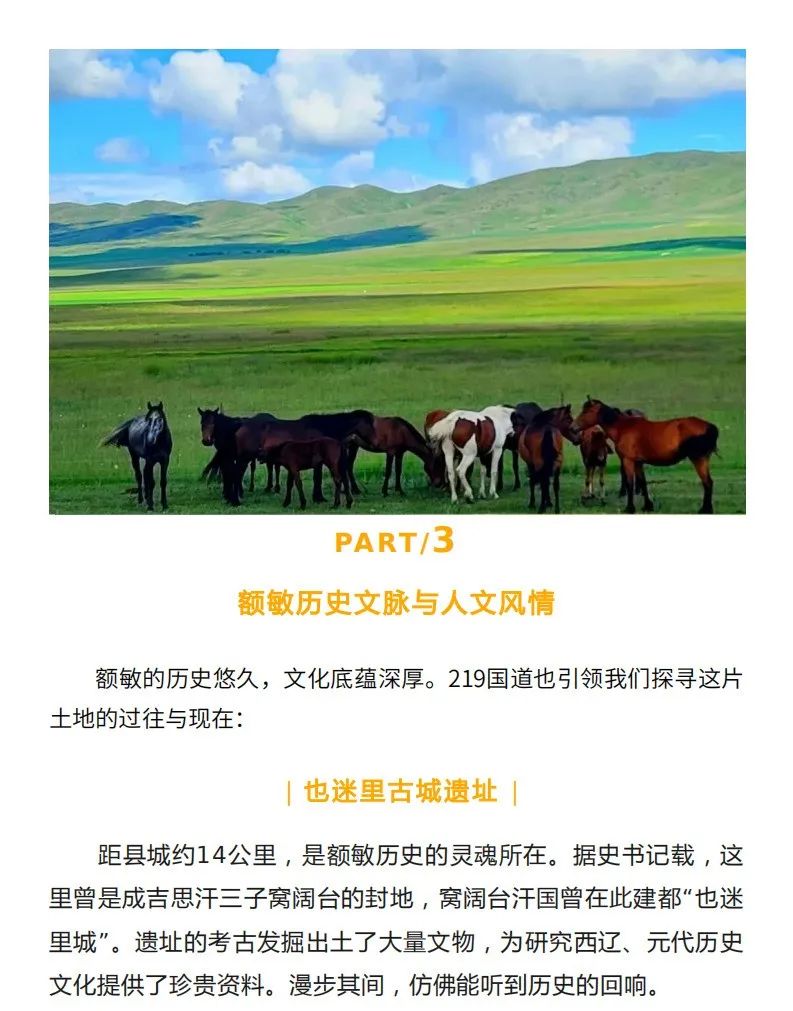 PART/3

额敏历史文脉与人文风情

额敏的历史悠久，文化底蕴深厚。219国道也引领我们探寻这片土地的过往与现在：

| 也迷里古城遗址 |

距县城约14公里，是额敏历史的灵魂所在。据史书记载，这里曾是成吉思汗三子窝阔台的封地，窝阔台汗国曾在此建都“也迷里城”。遗址的考古发掘出土了大量文物，为研究西辽、元代历史文化提供了珍贵资料。漫步其间，仿佛能听到历史的回响。